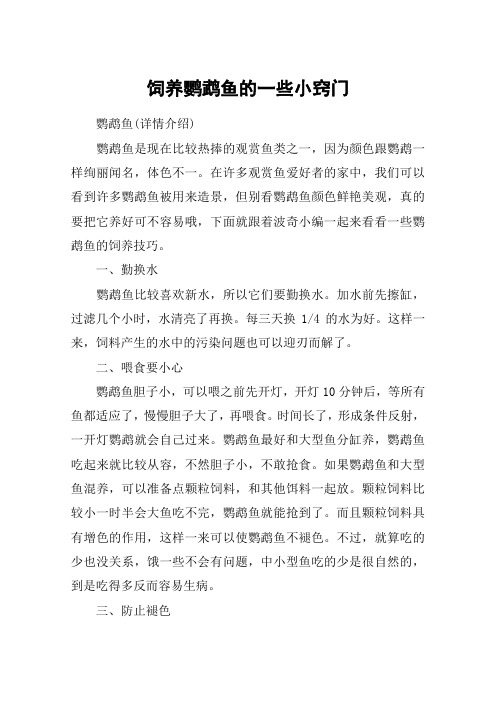 饲养鹦鹉鱼的一些小窍门

鹦鹉鱼(详情介绍)

鹦鹉鱼是现在比较热捧的观赏鱼类之一，因为颜色跟鹦鹉一样绚丽闻名，体色不一。在许多观赏鱼爱好者的家中，我们可以看到许多鹦鹉鱼被用来造景，但别看鹦鹉鱼颜色鲜艳美观，真的要把它养好可不容易哦，下面就跟着波奇小编一起来看看一些鹦鹉鱼的饲养技巧。

一、勤换水

鹦鹉鱼比较喜欢新水，所以它们要勤换水。加水前先擦缸，过滤几个小时，水清亮了再换。每三天换 1/4 的水为好。这样一来，饲料产生的水中的污染问题也可以迎刃而解了。

二、喂食要小心

鹦鹉鱼胆子小，可以喂之前先开灯，开灯 10 分钟后，等所有鱼都适应了，慢慢胆子大了，再喂食。时间长了，形成条件反射，一开灯鹦鹉就会自己过来。鹦鹉鱼最好和大型鱼分缸养，鹦鹉鱼吃起来就比较从容，不然胆子小，不敢抢食。如果鹦鹉鱼和大型鱼混养，可以准备点颗粒饲料，和其他饵料一起放。颗粒饲料比较小一时半会大鱼吃不完，鹦鹉鱼就能抢到了。而且颗粒饲料具有增色的作用，这样一来可以使鹦鹉鱼不褪色。不过，就算吃的少也没关系，饿一些不会有问题，中小型鱼吃的少是很自然的，到是吃得多反而容易生病。

三、防止褪色